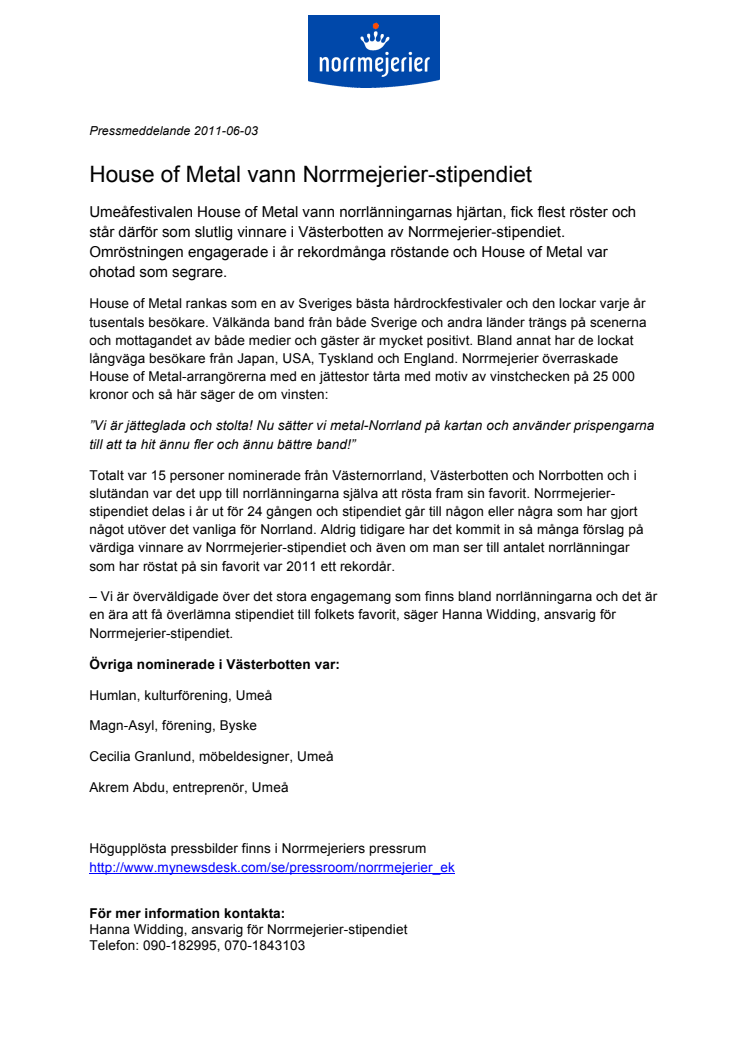 norrmejerier

Pressmeddelande 2011-06-03

House of Metal vann Norrmejerier-stipendiet

Umeåfestivalen House of Metal vann norrlänningarnas hjärtan, fick flest röster och står därför som slutlig vinnare i Västerbotten av Norrmejerier-stipendiet. Omröstningen engagerade i år rekordmånga röstande och House of Metal var ohotad som segrare.

House of Metal rankas som en av Sveriges bästa hårdrockfestivaler och den lockar varje år tusentals besökare. Välkända band från både Sverige och andra länder trängs på scenerna och mottagandet av både medier och gäster är mycket positivt. Bland annat har de lockat långväga besökare från Japan, USA, Tyskland och England. Norrmejerier överraskade House of Metal-arrangörerna med en jättestor tårta med motiv av vinstchecken på 25 000 kronor och så här säger de om vinsten:

"Vi är jätteglada och stolta! Nu sätter vi metal-Norrland på kartan och använder prispengarna till att ta hit ännu fler och ännu bättre band!"

Totalt var 15 personer nominerade från Västernorrland, Västerbotten och Norrbotten och i slutändan var det upp till norrlänningarna själva att rösta fram sin favorit. Norrmejerier-stipendiet delas i år ut för 24 gången och stipendiet går till någon eller några som har gjort något utöver det vanliga för Norrland. Aldrig tidigare har det kommit in så många förslag på värdiga vinnare av Norrmejerier-stipendiet och även om man ser till antalet norrlänningar som har röstat på sin favorit var 2011 ett rekordår.

– Vi är överväldigade över det stora engagemang som finns bland norrlänningarna och det är en ära att få överlämna stipendiet till folkets favorit, säger Hanna Widding, ansvarig för Norrmejerier-stipendiet.

Övriga nominerade i Västerbotten var:

Humlan, kulturförening, Umeå

Magn-Asyl, förening, Byske

Cecilia Granlund, möbeldesigner, Umeå

Akrem Abdu, entreprenör, Umeå

Högupplösta pressbilder finns i Norrmejeriers pressrum
http://www.mynewsdesk.com/se/pressroom/norrmejerier_ek

För mer information kontakta:
Hanna Widding, ansvarig för Norrmejerier-stipendiet
Telefon: 090-182995, 070-1843103